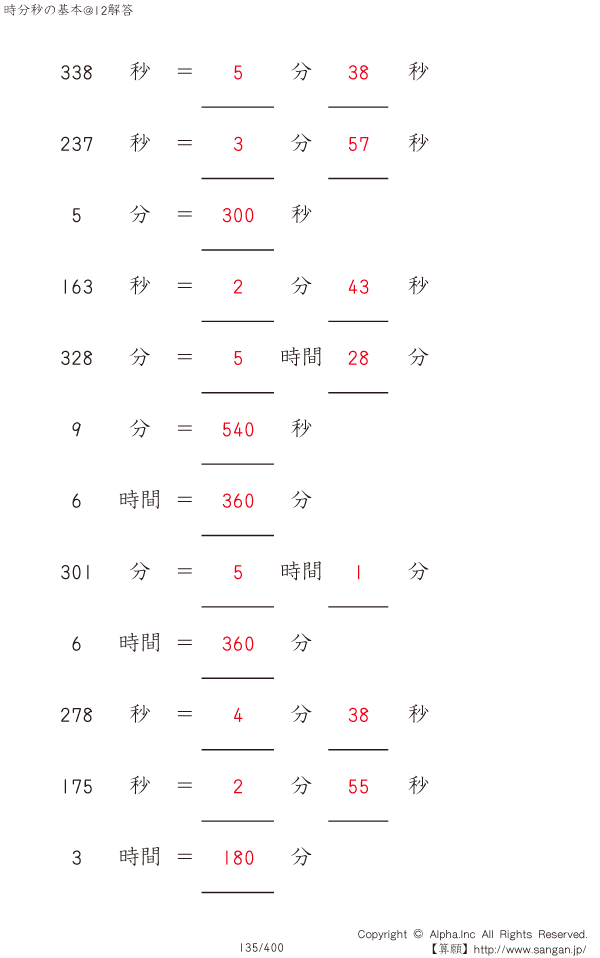 時分秒の基本@12解答

338 秒 = 5 分 38 秒

237 秒 = 3 分 57 秒

5 分 = 300 秒

163 秒 = 2 分 43 秒

328 分 = 5 時間 28 分

9 分 = 540 秒

6 時間 = 360 分

301 分 = 5 時間 1 分

6 時間 = 360 分

278 秒 = 4 分 38 秒

175 秒 = 2 分 55 秒

3 時間 = 180 分

135/400

Copyright © Alpha.Inc All Rights Reserved.
【算願】http://www.sangan.jp/